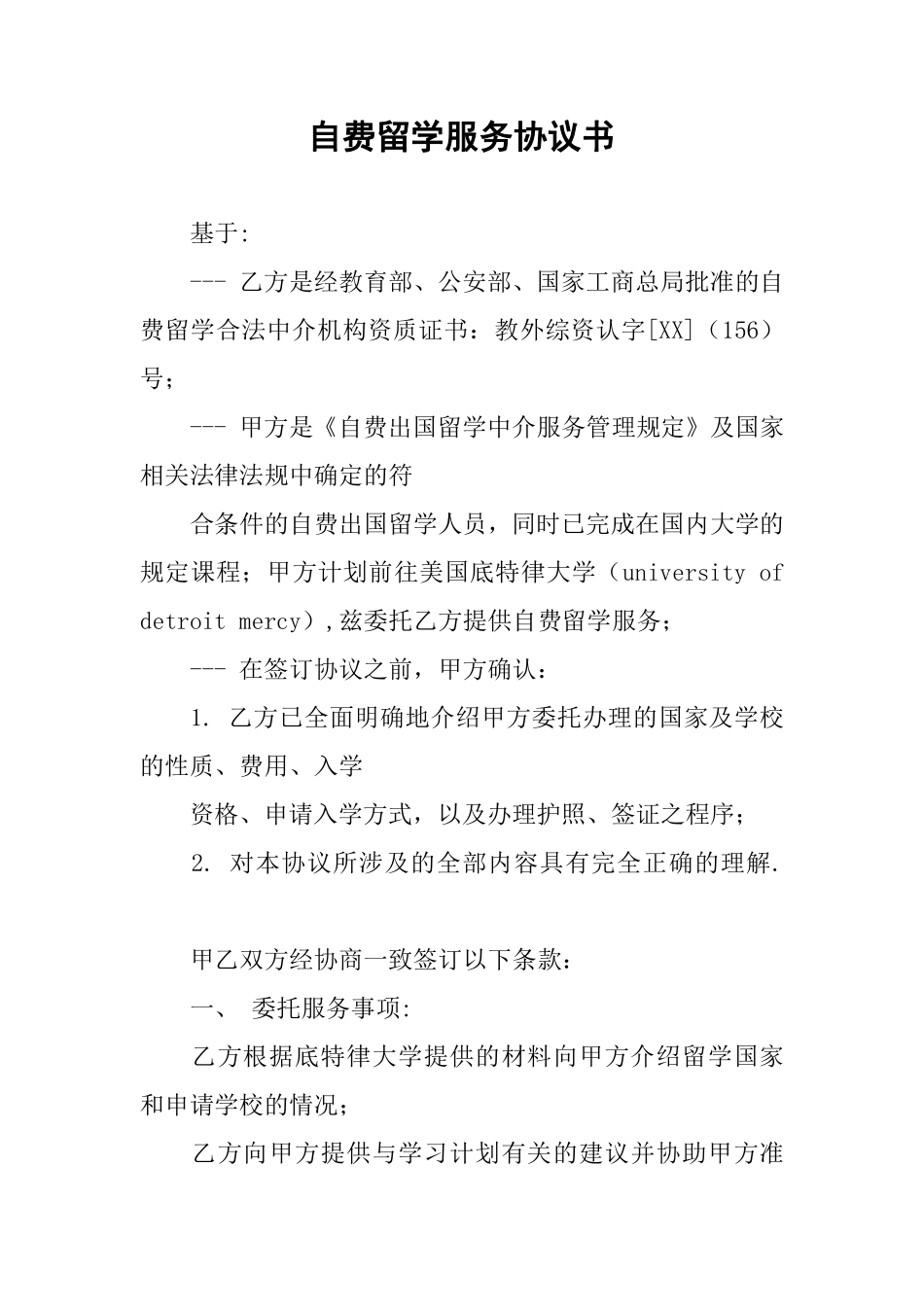 自费留学服务协议书

基于:

--- 乙方是经教育部、公安部、国家工商总局批准的自费留学合法中介机构资质证书：教外综资认字[XX]（156）号；

--- 甲方是《自费出国留学中介服务管理规定》及国家相关法律法规中确定的符

合条件的自费出国留学人员，同时已完成在国内大学的规定课程；甲方计划前往美国底特律大学（university of detroit mercy）,兹委托乙方提供自费留学服务；

--- 在签订协议之前，甲方确认：

1. 乙方已全面明确地介绍甲方委托办理的国家及学校的性质、费用、入学

资格、申请入学方式，以及办理护照、签证之程序；

2. 对本协议所涉及的全部内容具有完全正确的理解.

甲乙双方经协商一致签订以下条款：

一、 委托服务事项:

乙方根据底特律大学提供的材料向甲方介绍留学国家和申请学校的情况；

乙方向甲方提供与学习计划有关的建议并协助甲方准